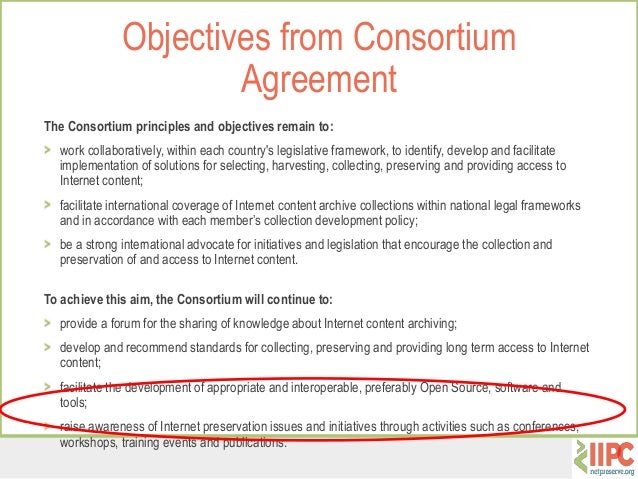 Objectives from Consortium Agreement

The Consortium principles and objectives remain to:

> work collaboratively, within each country's legislative framework, to identify, develop and facilitate implementation of solutions for selecting, harvesting, collecting, preserving and providing access to Internet content;

> facilitate international coverage of Internet content archive collections within national legal frameworks and in accordance with each member's collection development policy;

> be a strong international advocate for initiatives and legislation that encourage the collection and preservation of and access to Internet content.

To achieve this aim, the Consortium will continue to:

> provide a forum for the sharing of knowledge about Internet content archiving;

> develop and recommend standards for collecting, preserving and providing long term access to Internet content;

> facilitate the development of appropriate and interoperable, preferably Open Source, software and tools;

> raise awareness of Internet preservation issues and initiatives through activities such as conferences, workshops, training events and publications.

IIPC
netpreserve.org